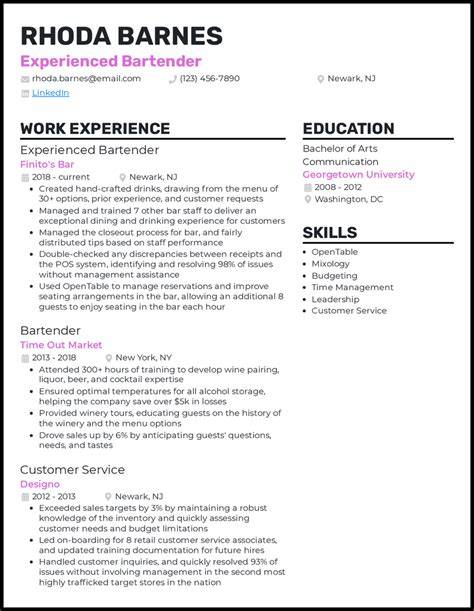 RHODA BARNES

Experienced Bartender

rhoda.barnes@email.com (123) 456-7890 Newark, NJ

LinkedIn

WORK EXPERIENCE

Experienced Bartender

Finito's Bar

2018 - current Newark, NJ

- Created hand-crafted drinks, drawing from the menu of 30+ options, prior experience, and customer requests
- Managed and trained 7 other bar staff to deliver an exceptional dining and drinking experience for customers
- Managed the closeout process for bar, and fairly distributed tips based on staff performance
- Double-checked any discrepancies between receipts and the POS system, identifying and resolving 98% of issues without management assistance
- Used OpenTable to manage reservations and improve seating arrangements in the bar, allowing an additional 8 guests to enjoy seating in the bar each hour

Bartender

Time Out Market

2013 - 2018 New York, NY

- Attended 300+ hours of training to develop wine pairing, liquor, beer, and cocktail expertise
- Ensured optimal temperatures for all alcohol storage, helping the company save over $5k in losses
- Provided winery tours, educating guests on the history of the winery and the menu options
- Drove sales up by 6% by anticipating guests' questions, needs, and tastes

Customer Service

Designo

2012 - 2013 Newark, NJ

- Exceeded sales targets by 3% by maintaining a robust knowledge of the inventory and quickly assessing customer needs and budget limitations
- Led on-boarding for 8 retail customer service associates, and updated training documentation for future hires
- Handled customer inquiries, and quickly resolved 93% of issues without involving management in the second most highly trafficked target stores in the nation

EDUCATION

Bachelor of Arts

Communication

Georgetown University

2008 - 2012

Washington, DC

SKILLS

- OpenTable
- Mixology
- Budgeting
- Time Management
- Leadership
- Customer Service